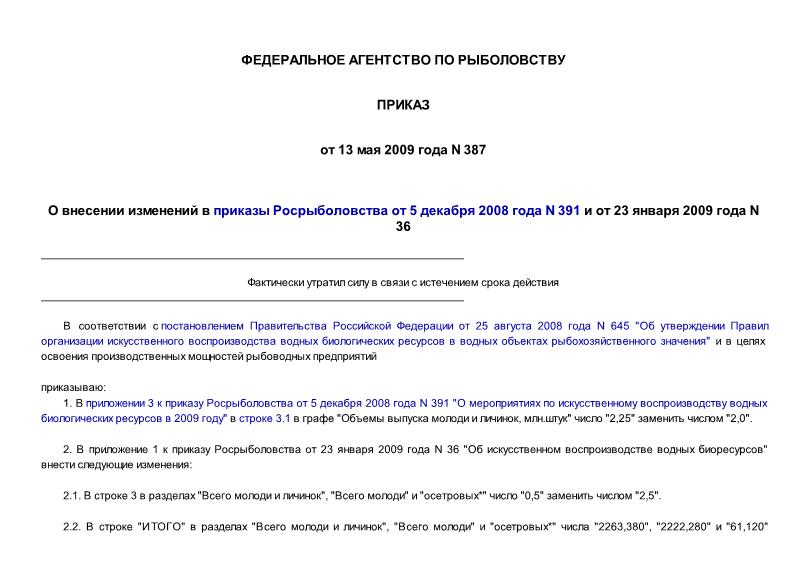 ФЕДЕРАЛЬНОЕ АГЕНТСТВО ПО РЫБОЛОВСТВУ

ПРИКАЗ

от 13 мая 2009 года N 387

О внесении изменений в приказы Росрыболовства от 5 декабря 2008 года N 391 и от 23 января 2009 года N 36

Фактически утратил силу в связи с истечением срока действия

В соответствии с постановлением Правительства Российской Федерации от 25 августа 2008 года N 645 "Об утверждении Правил организации искусственного воспроизводства водных биологических ресурсов в водных объектах рыбохозяйственного значения" и в целях освоения производственных мощностей рыбоводных предприятий

приказываю:

1. В приложении 3 к приказу Росрыболовства от 5 декабря 2008 года N 391 "О мероприятиях по искусственному воспроизводству водных биологических ресурсов в 2009 году" в строке 3.1 в графе "Объемы выпуска молоди и личинок, млн.штук" число "2,25" заменить числом "2,0".

2. В приложение 1 к приказу Росрыболовства от 23 января 2009 года N 36 "Об искусственном воспроизводстве водных биоресурсов" внести следующие изменения:

2.1. В строке 3 в разделах "Всего молоди и личинок", "Всего молоди" и "осетровых*" число "0,5" заменить числом "2,5".

2.2. В строке "ИТОГО" в разделах "Всего молоди и личинок", "Всего молоди" и "осетровых*" числа "2263,380", "2222,280" и "61,120"